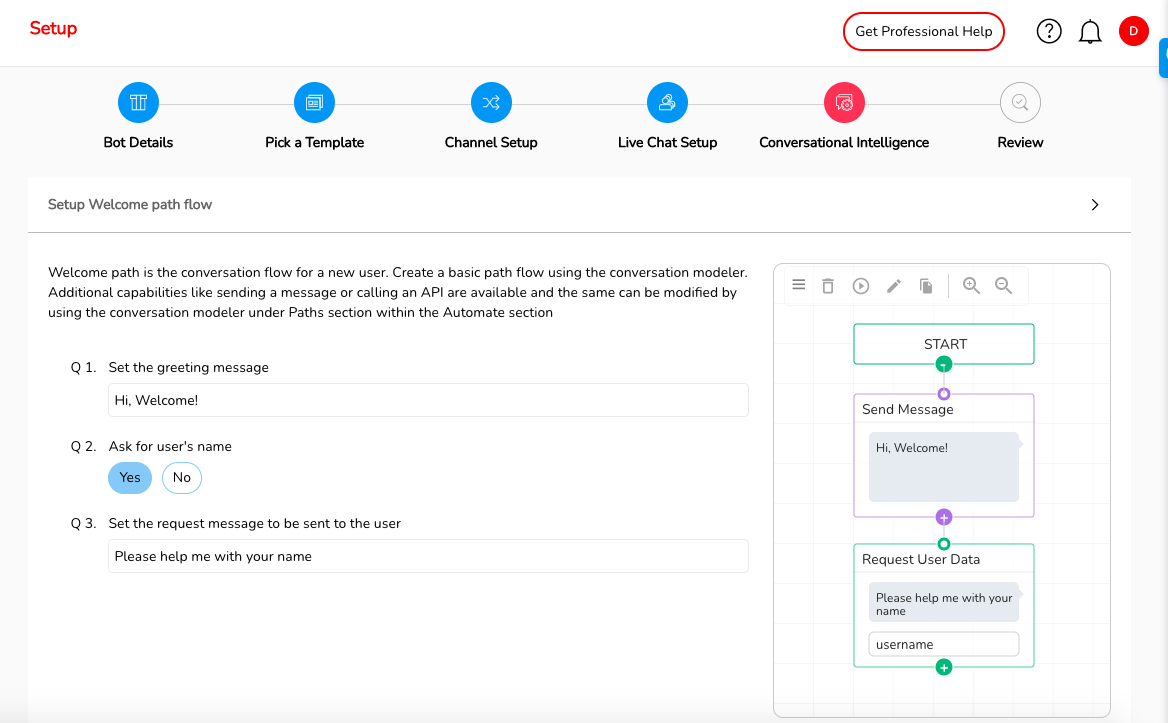 Setup

Get Professional Help

D

Bot Details

Pick a Template

Channel Setup

Live Chat Setup

Conversational Intelligence

Review

Setup Welcome path flow

Welcome path is the conversation flow for a new user. Create a basic path flow using the conversation modeler. Additional capabilities like sending a message or calling an API are available and the same can be modified by using the conversation modeler under Paths section within the Automate section

Q 1. Set the greeting message

Hi, Welcome!

Q 2. Ask for user's name

Yes

No

Q 3. Set the request message to be sent to the user

Please help me with your name

START

Send Message

Hi, Welcome!

Request User Data

Please help me with your name

username